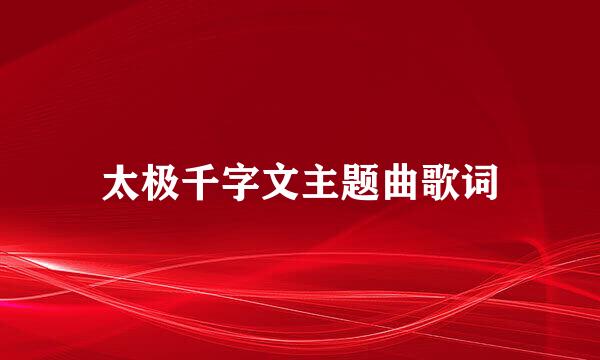 太极千字文主题曲歌词